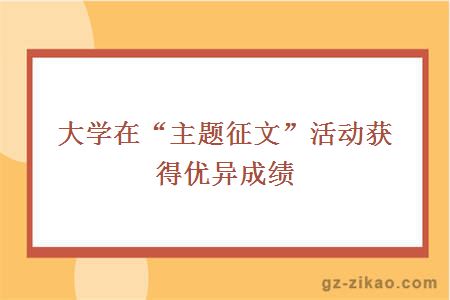 大学在“主题征文”活动获得优异成绩

gz-zikao.com